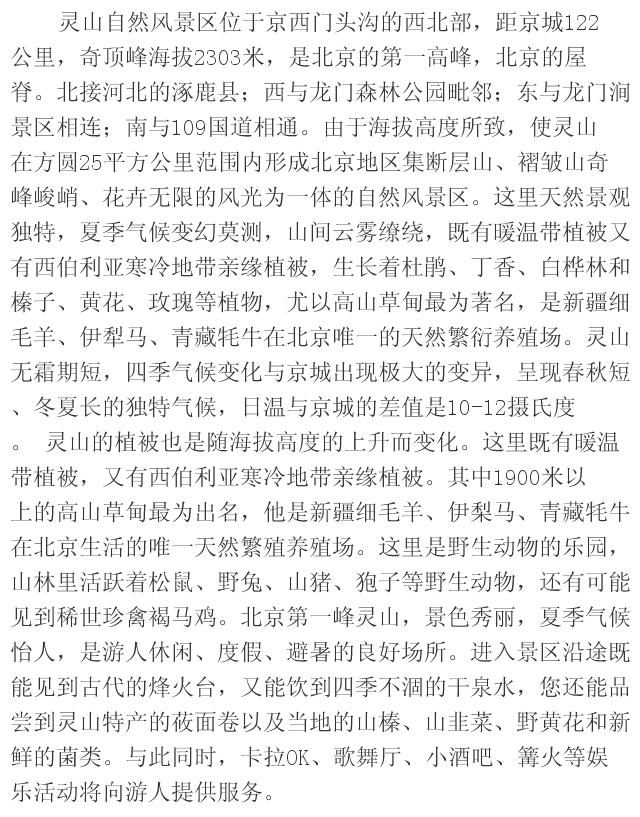 灵山自然风景区位于京西门头沟的西北部，距京城122公里，奇顶峰海拔2303米，是北京的第一高峰，北京的屋脊。北接河北的涿鹿县；西与龙门森林公园毗邻；东与龙门涧景区相连；南与109国道相通。由于海拔高度所致，使灵山在方圆25平方公里范围内形成北京地区集断层山、褶皱山奇峰峻峭、花卉无限的风光为一体的自然风景区。这里天然景观独特，夏季气候变幻莫测，山间云雾缭绕，既有暖温带植被又有西伯利亚寒冷地带亲缘植被，生长着杜鹃、丁香、白桦林和榛子、黄花、玫瑰等植物，尤以高山草甸最为著名，是新疆细毛羊、伊犁马、青藏牦牛在北京唯一的天然繁衍养殖场。灵山无霜期短，四季气候变化与京城出现极大的变异，呈现春秋短、冬夏长的独特气候，日温与京城的差值是10-12摄氏度。 灵山的植被也是随海拔高度的上升而变化。这里既有暖温带植被，又有西伯利亚寒冷地带亲缘植被。其中1900米以上的高山草甸最为出名，他是新疆细毛羊、伊梨马、青藏牦牛在北京生活的唯一天然繁殖养殖场。这里是野生动物的乐园，山林里活跃着松鼠、野兔、山猪、狍子等野生动物，还有可能见到稀世珍禽褐马鸡。北京第一峰灵山，景色秀丽，夏季气候怡人，是游人休闲、度假、避暑的良好场所。进入景区沿途既能见到古代的烽火台，又能饮到四季不涸的干泉水，您还能品尝到灵山特产的莜面卷以及当地的山榛、山韭菜、野黄花和新鲜的菌类。与此同时，卡拉OK、歌舞厅、小酒吧、篝火等娱乐活动将向游人提供服务。